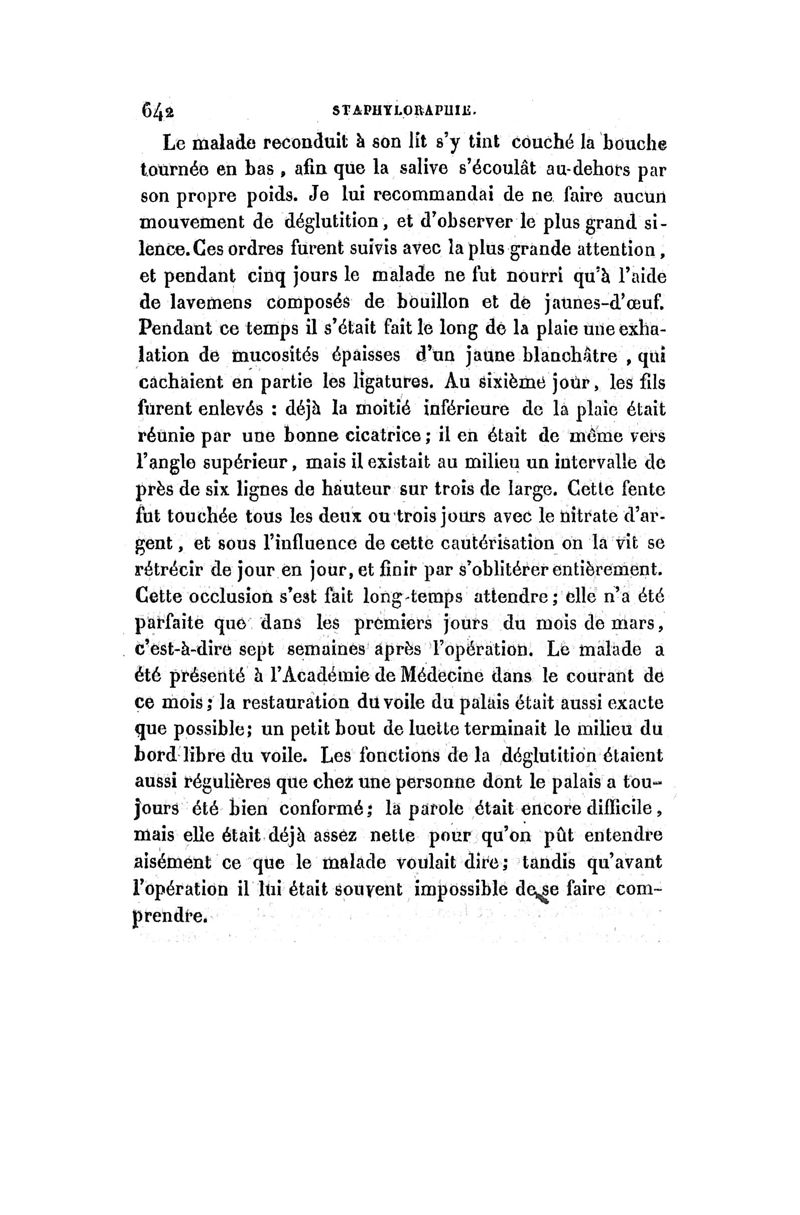 642 STAPHYLORAPHIE.

Le malade reconduit à son lit s'y tint couché la bouche tournée en bas, afin que la salive s'écoulât au-dehors par son propre poids. Je lui recommandai de ne faire aucun mouvement de déglutition, et d'observer le plus grand silence. Ces ordres furent suivis avec la plus grande attention, et pendant cinq jours le malade ne fut nourri qu'à l'aide de lavemens composés de bouillon et de jaunes-d'œuf. Pendant ce temps il s'était fait le long de la plaie une exhalation de mucosités épaisses d'un jaune blanchâtre, qui cachaient en partie les ligatures. Au sixième jour, les fils furent enlevés : déjà la moitié inférieure de la plaie était réunie par une bonne cicatrice; il en était de même vers l'angle supérieur, mais il existait au milieu un intervalle de près de six lignes de hauteur sur trois de large. Cette fente fut touchée tous les deux ou trois jours avec le nitrate d'argent, et sous l'influence de cette cautérisation on la vit se rétrécir de jour en jour, et finir par s'oblitérer entièrement. Cette occlusion s'est fait long-temps attendre; elle n'a été parfaite que dans les premiers jours du mois de mars, c'est-à-dire sept semaines après l'opération. Le malade a été présenté à l'Académie de Médecine dans le courant de ce mois; la restauration du voile du palais était aussi exacte que possible; un petit bout de luette terminait le milieu du bord libre du voile. Les fonctions de la déglutition étaient aussi régulières que chez une personne dont le palais a toujours été bien conformé; la parole était encore difficile, mais elle était déjà assez nette pour qu'on pût entendre aisément ce que le malade voulait dire; tandis qu'avant l'opération il lui était souvent impossible de se faire comprendre.